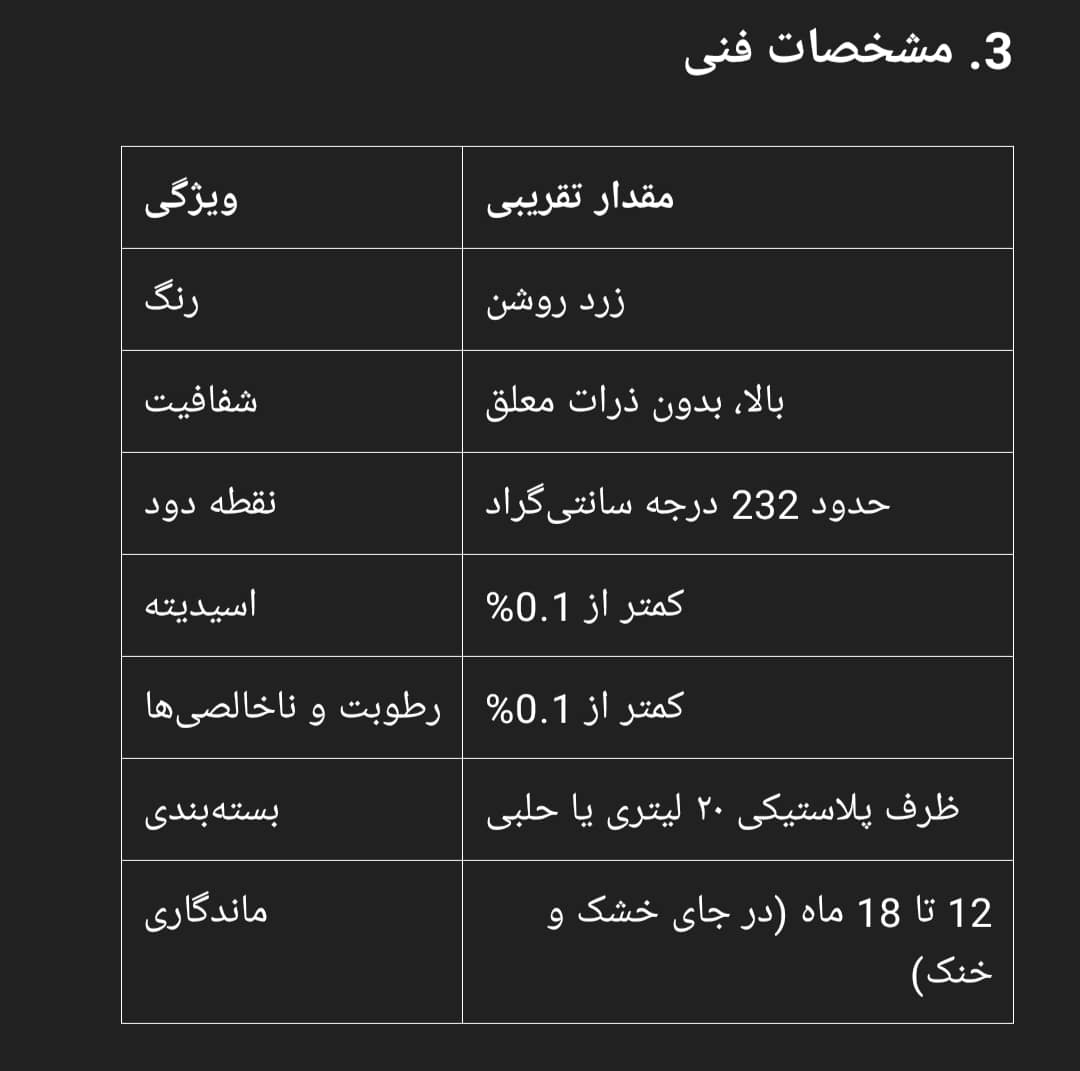 3. مشخصات فنی

| ویژگی | مقدار تقریبی |
|---|---|
| رنگ | زرد روشن |
| شفافیت | بالا، بدون ذرات معلق |
| نقطه دود | حدود 232 درجه سانتی‌گراد |
| اسیدیته | کمتر از 0.1% |
| رطوبت و ناخالصی‌ها | کمتر از 0.1% |
| بسته‌بندی | ظرف پلاستیکی ۲۰ لیتری یا حلبی |
| ماندگاری | 12 تا 18 ماه (در جای خشک و خنک) |